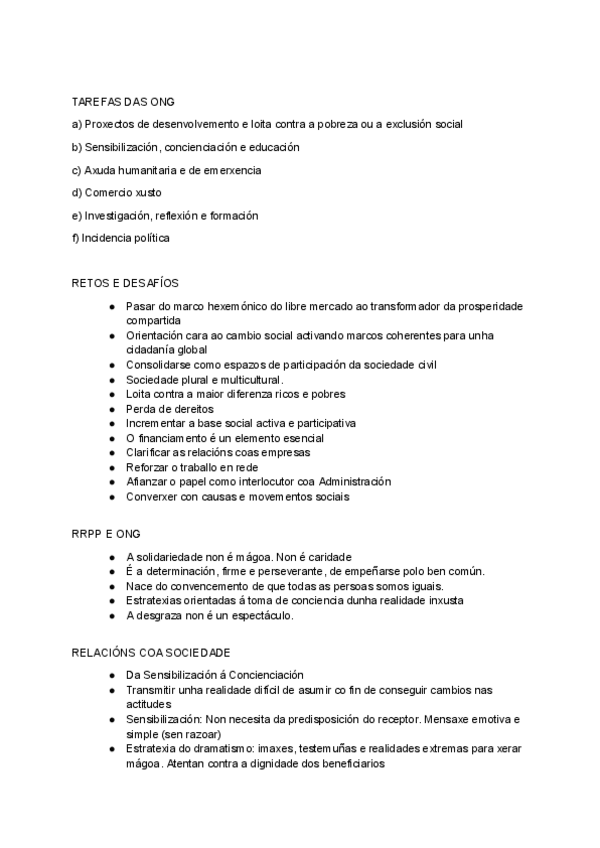 TAREFAS DAS ONG

a) Proxectos de desenvolvemento e loita contra a pobreza ou a exclusión social

b) Sensibilización, concienciación e educación

c) Axuda humanitaria e de emerxencia

d) Comercio xusto

e) Investigación, reflexión e formación

f) Incidencia política

RETOS E DESAFÍOS

● Pasar do marco hexemónico do libre mercado ao transformador da prosperidade compartida
● Orientación cara ao cambio social activando marcos coherentes para unha cidadanía global
● Consolidarse como espazos de participación da sociedade civil
● Sociedade plural e multicultural.
● Loita contra a maior diferenza ricos e pobres
● Perda de dereitos
● Incrementar a base social activa e participativa
● O financiamento é un elemento esencial
● Clarificar as relacións coas empresas
● Reforzar o traballo en rede
● Afianzar o papel como interlocutor coa Administración
● Converxer con causas e movementos sociais

RRPP E ONG

● A solidariedade non é mágoa. Non é caridade
● É a determinación, firme e perseverante, de empeñarse polo ben común.
● Nace do convencemento de que todas as persoas somos iguais.
● Estratexias orientadas á toma de conciencia dunha realidade inxusta
● A desgraza non é un espectáculo.

RELACIÓNS COA SOCIEDADE

● Da Sensibilización á Concienciación
● Transmitir unha realidade difícil de asumir co fin de conseguir cambios nas actitudes
● Sensibilización: Non necesita da predisposición do receptor. Mensaxe emotiva e simple (sen razoar)
● Estratexia do dramatismo: imaxes, testemuñas e realidades extremas para xerar mágoa. Atentan contra a dignidade dos beneficiarios